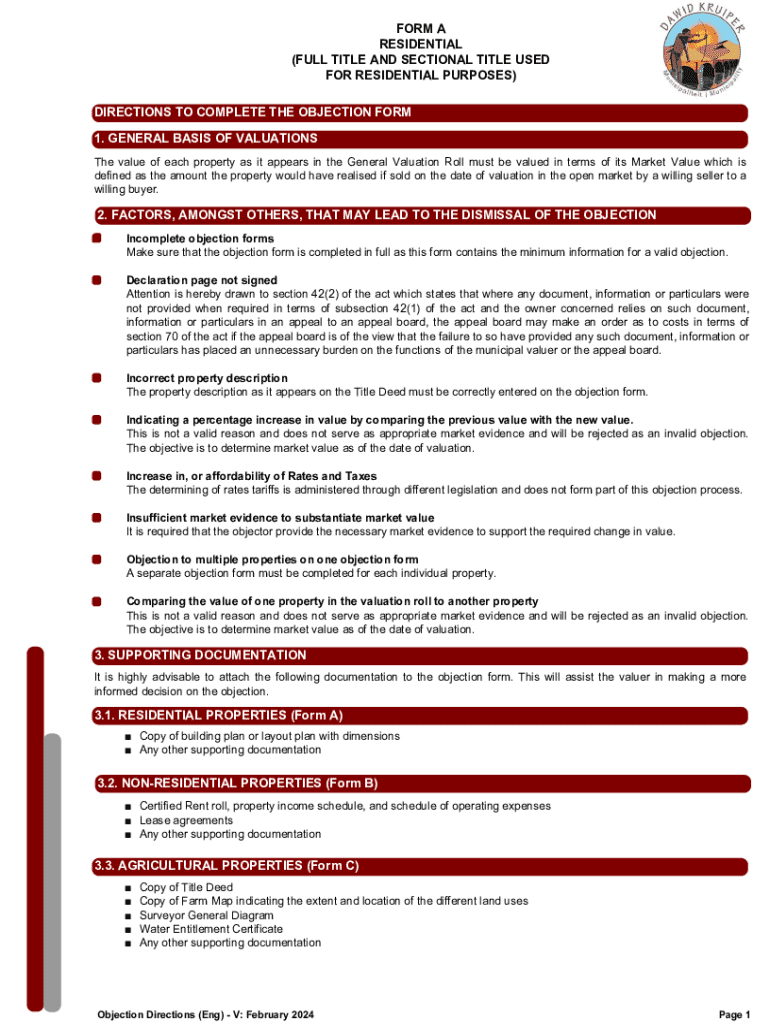 FORM A
RESIDENTIAL
(FULL TITLE AND SECTIONAL TITLE USED
FOR RESIDENTIAL PURPOSES)

DAWID KRUIPER
Munisipaliteit | Municipality

DIRECTIONS TO COMPLETE THE OBJECTION FORM

1. GENERAL BASIS OF VALUATIONS

The value of each property as it appears in the General Valuation Roll must be valued in terms of its Market Value which is defined as the amount the property would have realised if sold on the date of valuation in the open market by a willing seller to a willing buyer.

2. FACTORS, AMONGST OTHERS, THAT MAY LEAD TO THE DISMISSAL OF THE OBJECTION

Incomplete objection forms
Make sure that the objection form is completed in full as this form contains the minimum information for a valid objection.

Declaration page not signed
Attention is hereby drawn to section 42(2) of the act which states that where any document, information or particulars were not provided when required in terms of subsection 42(1) of the act and the owner concerned relies on such document, information or particulars in an appeal to an appeal board, the appeal board may make an order as to costs in terms of section 70 of the act if the appeal board is of the view that the failure to so have provided any such document, information or particulars has placed an unnecessary burden on the functions of the municipal valuer or the appeal board.

Incorrect property description
The property description as it appears on the Title Deed must be correctly entered on the objection form.

Indicating a percentage increase in value by comparing the previous value with the new value.
This is not a valid reason and does not serve as appropriate market evidence and will be rejected as an invalid objection. The objective is to determine market value as of the date of valuation.

Increase in, or affordability of Rates and Taxes
The determining of rates tariffs is administered through different legislation and does not form part of this objection process.

Insufficient market evidence to substantiate market value
It is required that the objector provide the necessary market evidence to support the required change in value.

Objection to multiple properties on one objection form
A separate objection form must be completed for each individual property.

Comparing the value of one property in the valuation roll to another property
This is not a valid reason and does not serve as appropriate market evidence and will be rejected as an invalid objection. The objective is to determine market value as of the date of valuation.

3. SUPPORTING DOCUMENTATION

It is highly advisable to attach the following documentation to the objection form. This will assist the valuer in making a more informed decision on the objection.

3.1. RESIDENTIAL PROPERTIES (Form A)

■ Copy of building plan or layout plan with dimensions
■ Any other supporting documentation

3.2. NON-RESIDENTIAL PROPERTIES (Form B)

■ Certified Rent roll, property income schedule, and schedule of operating expenses
■ Lease agreements
■ Any other supporting documentation

3.3. AGRICULTURAL PROPERTIES (Form C)

■ Copy of Title Deed
■ Copy of Farm Map indicating the extent and location of the different land uses
■ Surveyor General Diagram
■ Water Entitlement Certificate
■ Any other supporting documentation

Objection Directions (Eng) - V: February 2024

Page 1